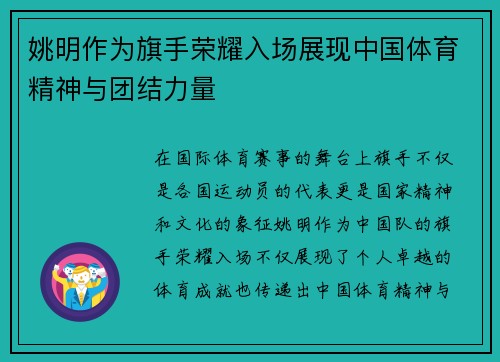 姚明作为旗手荣耀入场展现中国体育精神与团结力量

在国际体育赛事的舞台上旗手不仅是各国运动员的代表更是国家精神和文化的象征姚明作为中国队的旗手荣耀入场不仅展现了个人卓越的体育成就也传递出中国体育精神与